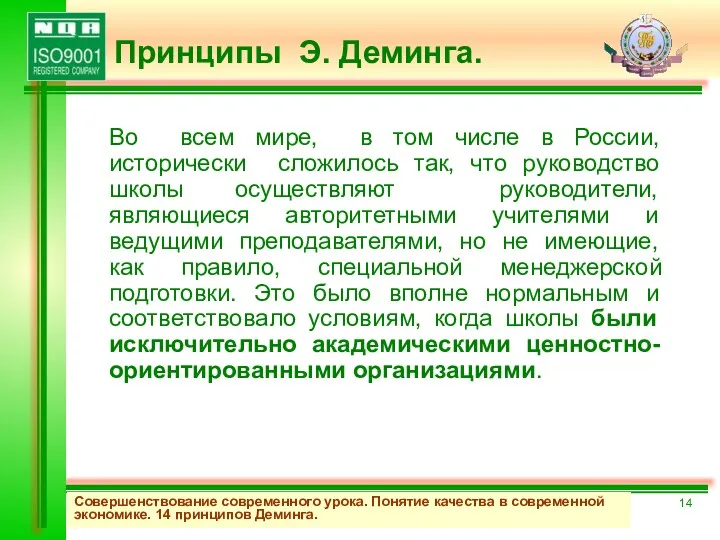 NQA
ISO9001
REGISTERED COMPANY

Принципы Э. Деминга.

Во всем мире, в том числе в России, исторически сложилось так, что руководство школы осуществляют руководители, являющиеся авторитетными учителями и ведущими преподавателями, но не имеющие, как правило, специальной менеджерской подготовки. Это было вполне нормальным и соответствовало условиям, когда школы были исключительно академическими ценностно-ориентированными организациями.

Совершенствование современного урока. Понятие качества в современной экономике. 14 принципов Деминга.

14